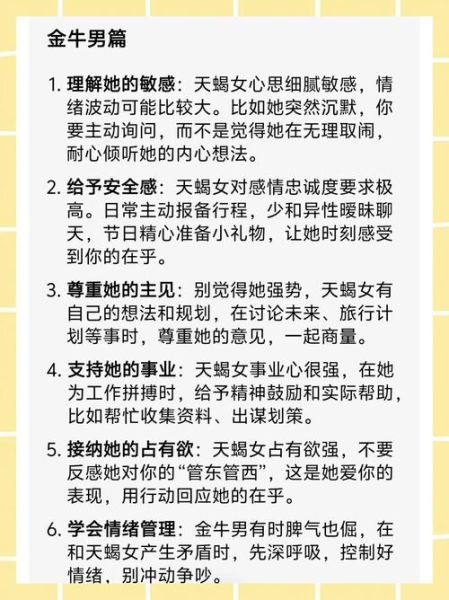 金牛男篇

1. 理解她的敏感：天蝎女心思细腻敏感，情绪波动可能比较大。比如她突然沉默，你要主动询问，而不是觉得她在无理取闹，耐心倾听她的内心想法。

2. 给予安全感：天蝎女对感情忠诚度要求极高。日常主动报备行程，少和异性暧昧聊天，节日精心准备小礼物，让她时刻感受到你的在乎。

3. 尊重她的主见：别觉得她强势，天蝎女有自己的想法和规划，在讨论未来、旅行计划等事时，尊重她的意见，一起商量。

4. 支持她的事业：天蝎女事业心很强，在她为工作拼搏时，给予精神鼓励和实际帮助，比如帮忙收集资料、出谋划策。

5. 接纳她的占有欲：天蝎女占有欲强，不要反感她对你的“管东管西”，这是她爱你的表现，用行动回应她的在乎。

6. 学会情绪管理：金牛男有时脾气也倔，在和天蝎女产生矛盾时，先深呼吸，控制好情绪，别冲动争吵。